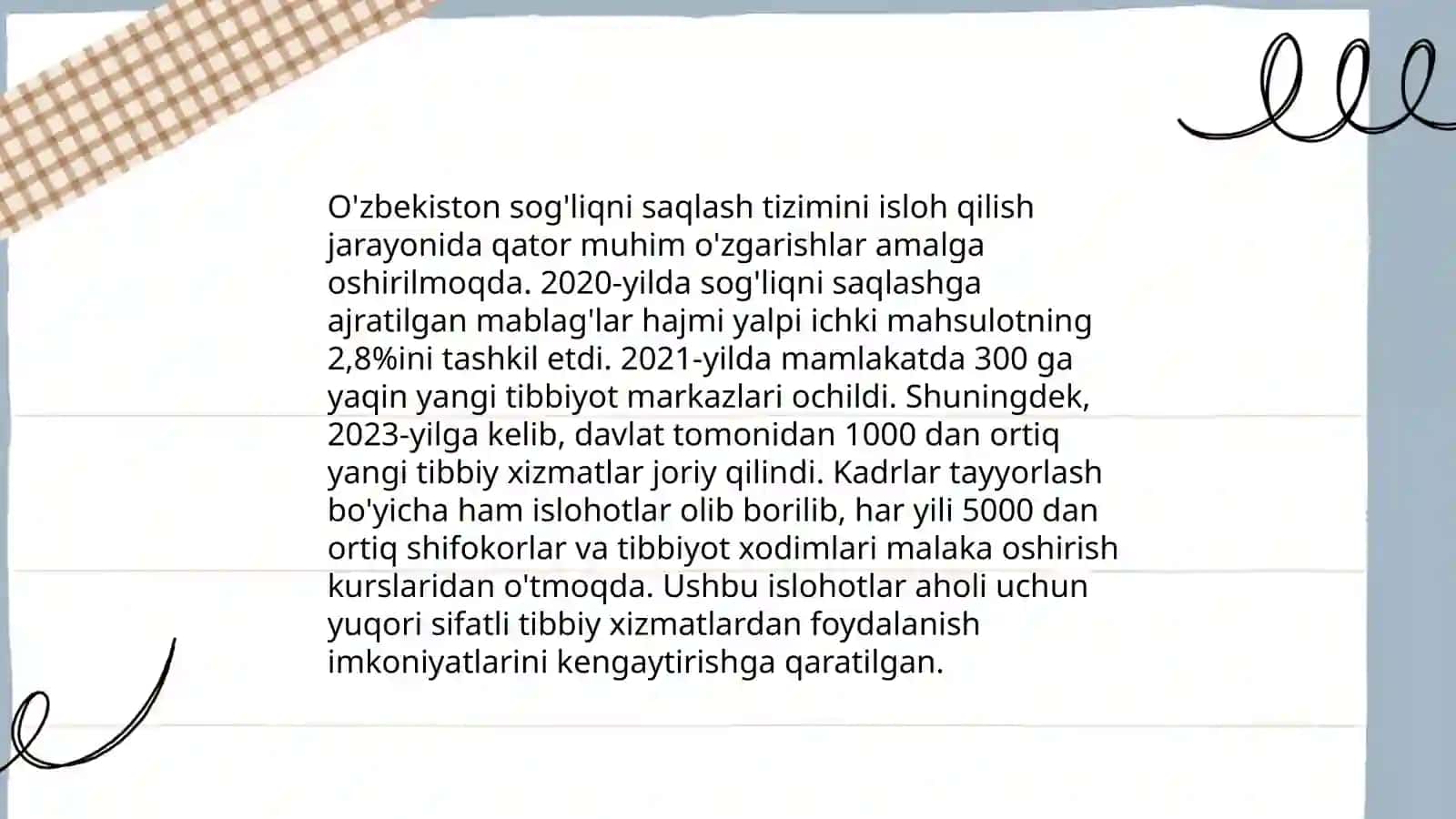 O'zbekiston sog'liqni saqlash tizimini isloh qilish jarayonida qator muhim o'zgarishlar amalga oshirilmoqda. 2020-yilda sog'liqni saqlashga ajratilgan mablag'lar hajmi yalpi ichki mahsulotning 2,8%ini tashkil etdi. 2021-yilda mamlakatda 300 ga yaqin yangi tibbiyot markazlari ochildi. Shuningdek, 2023-yilga kelib, davlat tomonidan 1000 dan ortiq yangi tibbiy xizmatlar joriy qilindi. Kadrlar tayyorlash bo'yicha ham islohotlar olib borilib, har yili 5000 dan ortiq shifokorlar va tibbiyot xodimlari malaka oshirish kurslaridan o'tmoqda. Ushbu islohotlar aholi uchun yuqori sifatli tibbiy xizmatlardan foydalanish imkoniyatlarini kengaytirishga qaratilgan.